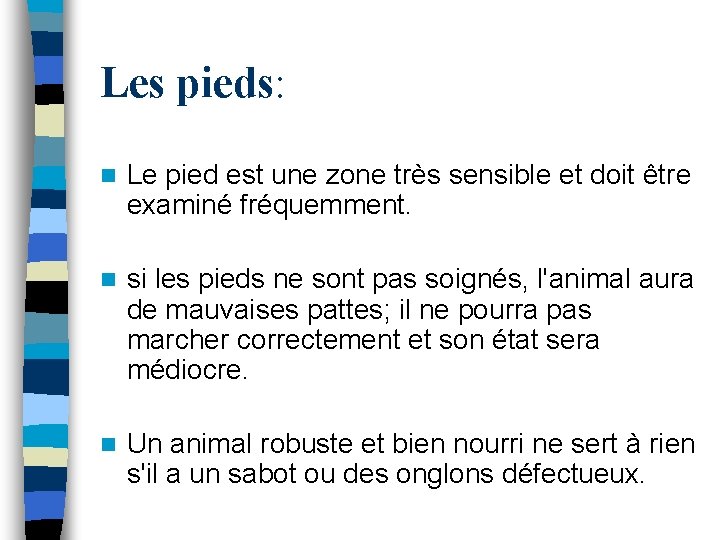 Les pieds:

Le pied est une zone très sensible et doit être examiné fréquemment.

si les pieds ne sont pas soignés, l'animal aura de mauvaises pattes; il ne pourra pas marcher correctement et son état sera médiocre.

Un animal robuste et bien nourri ne sert à rien s'il a un sabot ou des onglons défectueux.